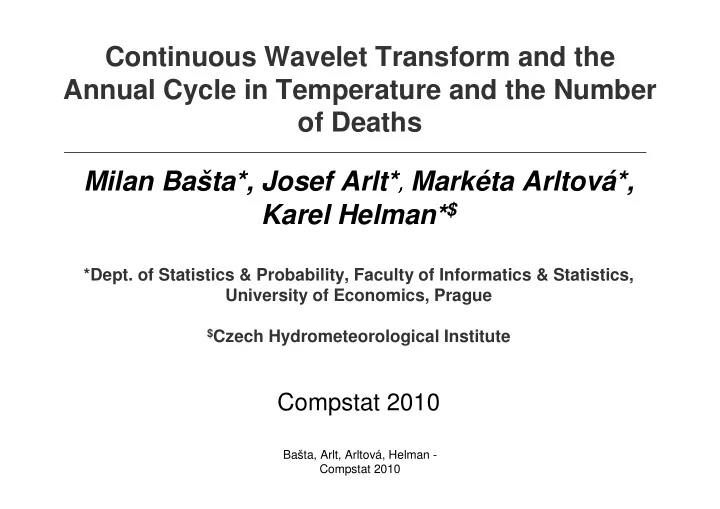 Continuous Wavelet Transform and the Annual Cycle in Temperature and the Number of Deaths

Milan Bašta*, Josef Arlt*, Markéta Arltová*, Karel Helman*$

*Dept. of Statistics & Probability, Faculty of Informatics & Statistics, University of Economics, Prague

$Czech Hydrometeorological Institute

Compstat 2010

Bašta, Arlt, Arltová, Helman - Compstat 2010